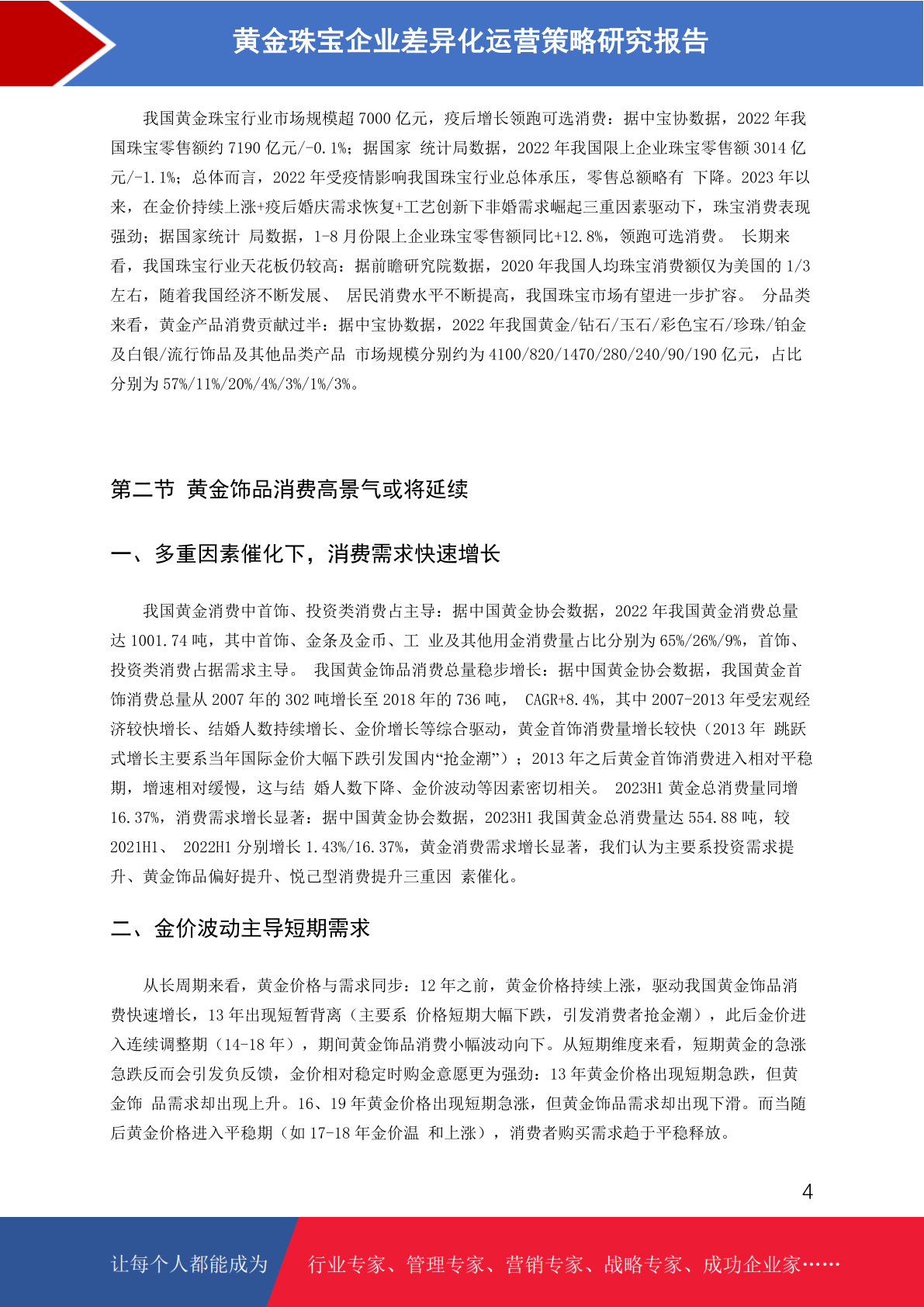 黄金珠宝企业差异化运营策略研究报告

我国黄金珠宝行业市场规模超 7000 亿元，疫后增长领跑可选消费：据中宝协数据，2022 年我国珠宝零售额约 7190 亿元/-0.1%；据国家 统计局数据，2022 年我国限上企业珠宝零售额 3014 亿元/-1.1%；总体而言，2022 年受疫情影响我国珠宝行业总体承压，零售总额略有 下降。2023 年以来，在金价持续上涨+疫后婚庆需求恢复+工艺创新下非婚需求崛起三重因素驱动下，珠宝消费表现强劲；据国家统计 局数据，1-8 月份限上企业珠宝零售额同比+12.8%，领跑可选消费。 长期来看，我国珠宝行业天花板仍较高：据前瞻研究院数据，2020 年我国人均珠宝消费额仅为美国的 1/3 左右，随着我国经济不断发展、 居民消费水平不断提高，我国珠宝市场有望进一步扩容。 分品类来看，黄金产品消费贡献过半：据中宝协数据，2022 年我国黄金/钻石/玉石/彩色宝石/珍珠/铂金及白银/流行饰品及其他品类产品 市场规模分别约为 4100/820/1470/280/240/90/190 亿元，占比分别为 57%/11%/20%/4%/3%/1%/3%。

第二节 黄金饰品消费高景气或将延续

一、多重因素催化下，消费需求快速增长

我国黄金消费中首饰、投资类消费占主导：据中国黄金协会数据，2022 年我国黄金消费总量达 1001.74 吨，其中首饰、金条及金币、工 业及其他用金消费量占比分别为 65%/26%/9%，首饰、投资类消费占据需求主导。 我国黄金饰品消费总量稳步增长：据中国黄金协会数据，我国黄金首饰消费总量从 2007 年的 302 吨增长至 2018 年的 736 吨， CAGR+8.4%，其中 2007-2013 年受宏观经济较快增长、结婚人数持续增长、金价增长等综合驱动，黄金首饰消费量增长较快（2013 年 跳跃式增长主要系当年国际金价大幅下跌引发国内“抢金潮”）；2013 年之后黄金首饰消费进入相对平稳期，增速相对缓慢，这与结 婚人数下降、金价波动等因素密切相关。 2023H1 黄金总消费量同增 16.37%，消费需求增长显著：据中国黄金协会数据，2023H1 我国黄金总消费量达 554.88 吨，较 2021H1、 2022H1 分别增长 1.43%/16.37%，黄金消费需求增长显著，我们认为主要系投资需求提升、黄金饰品偏好提升、悦己型消费提升三重因 素催化。

二、金价波动主导短期需求

从长周期来看，黄金价格与需求同步：12 年之前，黄金价格持续上涨，驱动我国黄金饰品消费快速增长，13 年出现短暂背离（主要系 价格短期大幅下跌，引发消费者抢金潮），此后金价进入连续调整期（14-18 年），期间黄金饰品消费小幅波动向下。从短期维度来看，短期黄金的急涨急跌反而会引发负反馈，金价相对稳定时购金意愿更为强劲：13 年黄金价格出现短期急跌，但黄金饰 品需求却出现上升。16、19 年黄金价格出现短期急涨，但黄金饰品需求却出现下滑。而当随后黄金价格进入平稳期（如 17-18 年金价温 和上涨），消费者购买需求趋于平稳释放。

4

让每个人都能成为 行业专家、管理专家、营销专家、战略专家、成功企业家……